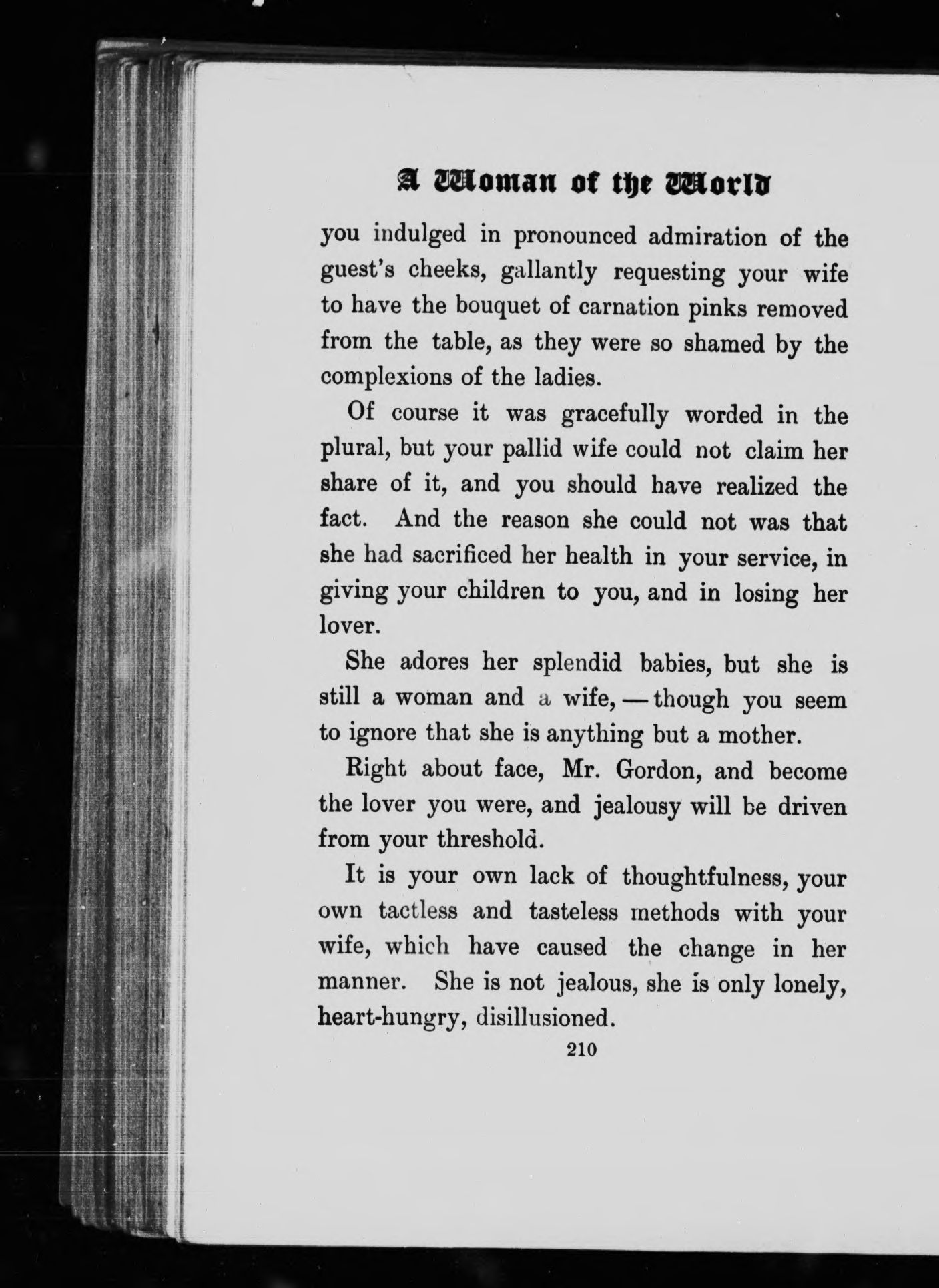 A Woman of the World

you indulged in pronounced admiration of the guest's cheeks, gallantly requesting your wife to have the bouquet of carnation pinks removed from the table, as they were so shamed by the complexions of the ladies.

Of course it was gracefully worded in the plural, but your pallid wife could not claim her share of it, and you should have realized the fact. And the reason she could not was that she had sacrificed her health in your service, in giving your children to you, and in losing her lover.

She adores her splendid babies, but she is still a woman and a wife, — though you seem to ignore that she is anything but a mother.

Right about face, Mr. Gordon, and become the lover you were, and jealousy will be driven from your threshold.

It is your own lack of thoughtfulness, your own tactless and tasteless methods with your wife, which have caused the change in her manner. She is not jealous, she is only lonely, heart-hungry, disillusioned.

210